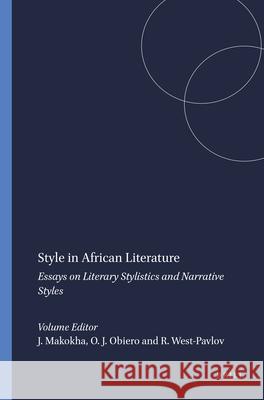 Style in African Literature

Essays on Literary Stylistics and Narrative Styles

Volume Editor
J. Makokha, O. J. Obiero and R. West-Pavlov

Kraina Książek